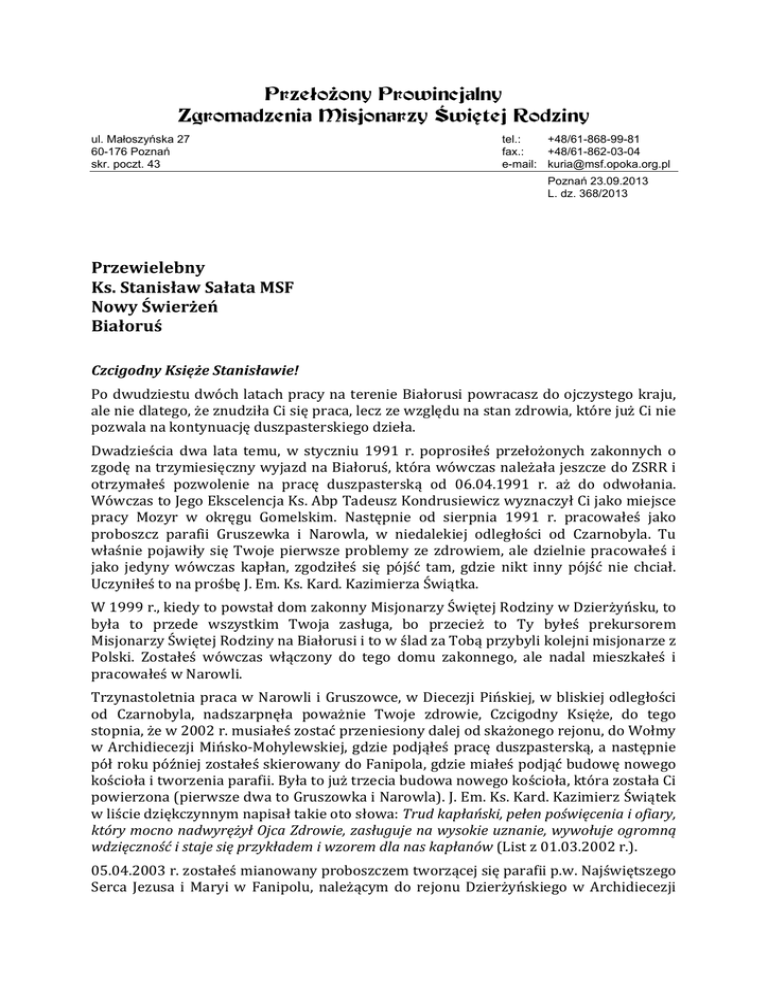 Przełożony Prowincjalny
Zgromadzenia Misjonarzy Świętej Rodziny

ul. Małoszyńska 27
60-176 Poznań
skr. poczt. 43

tel.: +48/61-868-99-81
fax.: +48/61-862-03-04
e-mail: kuria@msf.opoka.org.pl

Poznań 23.09.2013
L. dz. 368/2013

Przewielebny
Ks. Stanisław Sałata MSF
Nowy Świerżeń
Białoruś

Czcigodny Księże Stanisławie!

Po dwudziestu dwóch latach pracy na terenie Białorusi powracasz do ojczystego kraju, ale nie dlatego, że znudziła Ci się praca, lecz ze względu na stan zdrowia, które już Ci nie pozwala na kontynuację duszpasterskiego dzieła.

Dwadzieścia dwa lata temu, w styczniu 1991 r. poprosiłeś przełożonych zakonnych o zgodę na trzymiesięczny wyjazd na Białoruś, która wówczas należała jeszcze do ZSRR i otrzymałeś pozwolenie na pracę duszpasterską od 06.04.1991 r. aż do odwołania. Wówczas to Jego Ekscelencja Ks. Abp Tadeusz Kondrusiewicz wyznaczył Ci jako miejsce pracy Mozyr w okręgu Gomelskim. Następnie od sierpnia 1991 r. pracowałeś jako proboszcz parafii Gruszewka i Narowla, w niedalekiej odległości od Czarnobyla. Tu właśnie pojawiły się Twoje pierwsze problemy ze zdrowiem, ale dzielnie pracowałeś i jako jedyny wówczas kapłan, zgodziłeś się pójść tam, gdzie nikt inny pójść nie chciał. Uczyniłeś to na prośbę J. Em. Ks. Kard. Kazimierza Świątka.

W 1999 r., kiedy to powstał dom zakonny Misjonarzy Świętej Rodziny w Dzierżyńsku, to była to przede wszystkim Twoja zasługa, bo przecież to Ty byłeś prekursorem Misjonarzy Świętej Rodziny na Białorusi i to w ślad za Tobą przybyli kolejni misjonarze z Polski. Zostałeś wówczas włączony do tego domu zakonnego, ale nadal mieszkałeś i pracowałeś w Narowli.

Trzynastoletnia praca w Narowli i Gruszowce, w Diecezji Pińskiej, w bliskiej odległości od Czarnobyla, nadszarpnęła poważnie Twoje zdrowie, Czcigodny Księże, do tego stopnia, że w 2002 r. musiałeś zostać przeniesiony dalej od skażonego rejonu, do Wołmy w Archidiecezji Mińsko-Mohylewskiej, gdzie podjąłeś pracę duszpasterską, a następnie pół roku później zostałeś skierowany do Fanipola, gdzie miałeś podjąć budowę nowego kościoła i tworzenia parafii. Była to już trzecia budowa nowego kościoła, która została Ci powierzona (pierwsze dwa to Gruszowka i Narowla). J. Em. Ks. Kard. Kazimierz Świątek w liście dziękczynnym napisał takie oto słowa: Trud kapłański, pełen poświęcenia i ofiary, który mocno nadwyrężył Ojca Zdrowie, zasługuje na wysokie uznanie, wywołuje ogromną wdzięczność i staje się przykładem i wzorem dla nas kapłanów (List z 01.03.2002 r.).

05.04.2003 r. zostałeś mianowany proboszczem tworzącej się parafii p.w. Najświętszego Serca Jezusa i Maryi w Fanipolu, należącym do rejonu Dzierżyńskiego w Archidiecezji